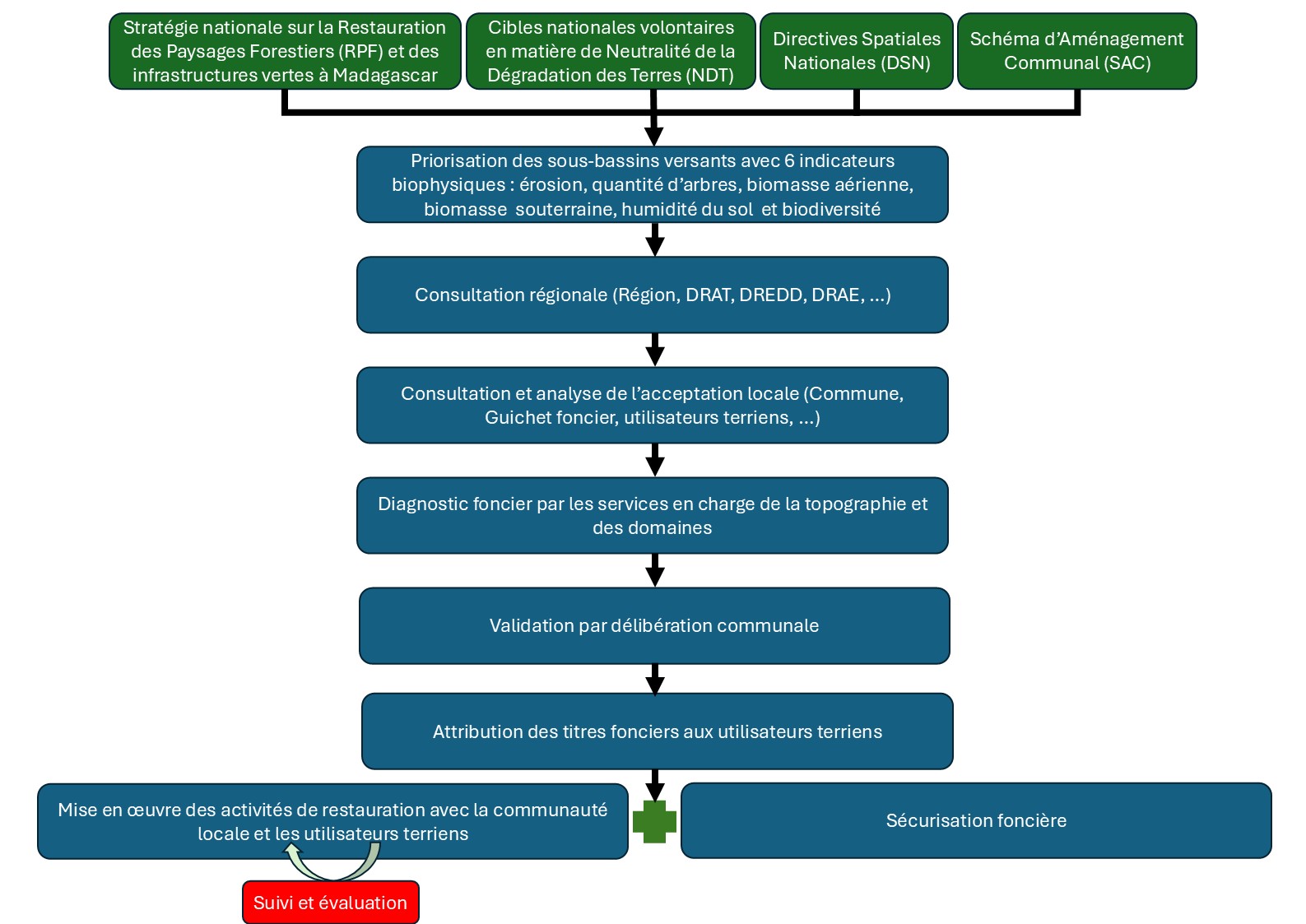 Stratégie nationale sur la Restauration des Paysages Forestiers (RPF) et des infrastructures vertes à Madagascar

Cibles nationales volontaires en matière de Neutralité de la Dégradation des Terres (NDT)

Directives Spatiales Nationales (DSN)

Schéma d'Aménagement Communal (SAC)

Priorisation des sous-bassins versants avec 6 indicateurs biophysiques : érosion, quantité d'arbres, biomasse aérienne, biomasse souterraine, humidité du sol et biodiversité

Consultation régionale (Région, DRAT, DREDD, DRAE, ...)

Consultation et analyse de l'acceptation locale (Commune, Guichet foncier, utilisateurs terriens, ...)

Diagnostic foncier par les services en charge de la topographie et des domaines

Validation par délibération communale

Attribution des titres fonciers aux utilisateurs terriens

Mise en œuvre des activités de restauration avec la communauté locale et les utilisateurs terriens

Sécurisation foncière

Suivi et évaluation